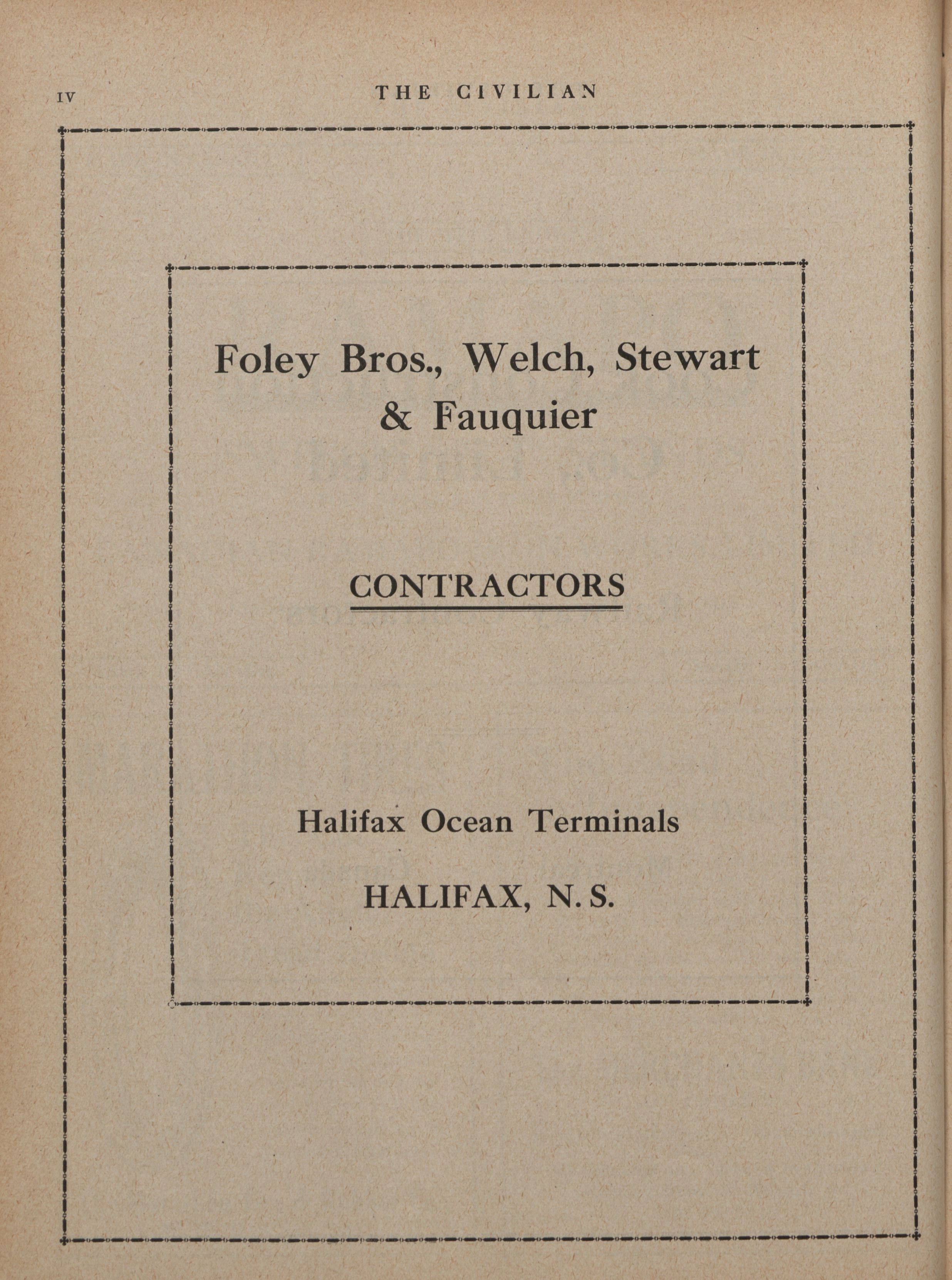 IV THE CIVILIAN

Foley Bros., Welch, Stewart & Fauquier

CONTRACTORS

Halifax Ocean Terminals

HALIFAX, N. S.